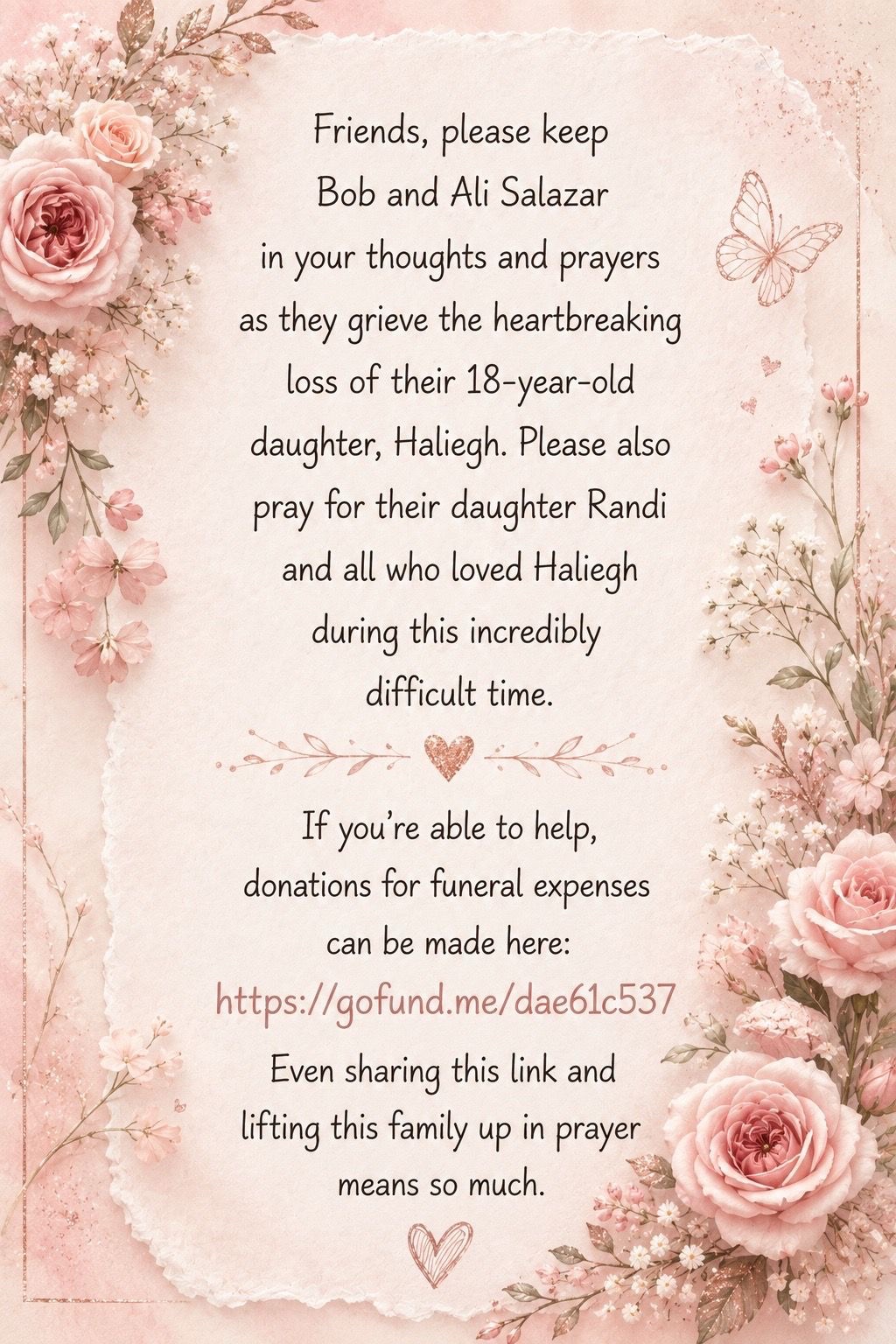 Friends, please keep Bob and Ali Salazar in your thoughts and prayers as they grieve the heartbreaking loss of their 18-year-old daughter, Haliegh. Please also pray for their daughter Randi and all who loved Haliegh during this incredibly difficult time.

If you're able to help, donations for funeral expenses can be made here:
https://gofund.me/dae61c537
Even sharing this link and lifting this family up in prayer means so much.